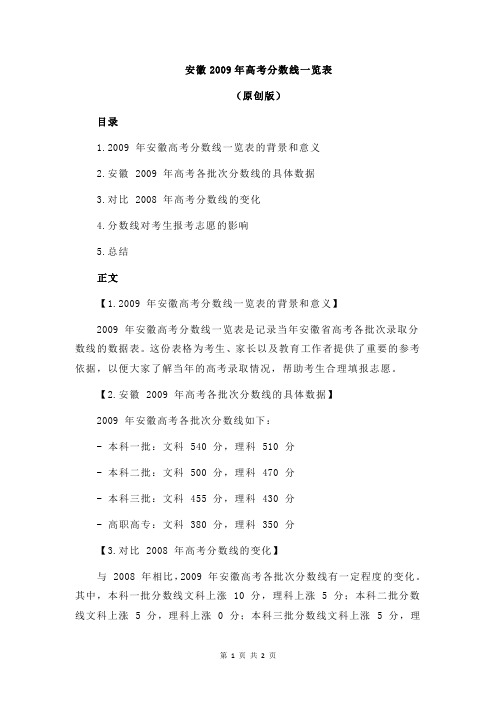 安徽 2009 年高考分数线一览表

（原创版）

目录

1.2009 年安徽高考分数线一览表的背景和意义

2.安徽 2009 年高考各批次分数线的具体数据

3.对比 2008 年高考分数线的变化

4.分数线对考生报考志愿的影响

5.总结

正文

【1.2009 年安徽高考分数线一览表的背景和意义】

2009 年安徽高考分数线一览表是记录当年安徽省高考各批次录取分数线的数据表。这份表格为考生、家长以及教育工作者提供了重要的参考依据，以便大家了解当年的高考录取情况，帮助考生合理填报志愿。

【2.安徽 2009 年高考各批次分数线的具体数据】

2009 年安徽高考各批次分数线如下：

- 本科一批：文科 540 分，理科 510 分

- 本科二批：文科 500 分，理科 470 分

- 本科三批：文科 455 分，理科 430 分

- 高职高专：文科 380 分，理科 350 分

【3.对比 2008 年高考分数线的变化】

与 2008 年相比，2009 年安徽高考各批次分数线有一定程度的变化。其中，本科一批分数线文科上涨 10 分，理科上涨 5 分；本科二批分数线文科上涨 5 分，理科上涨 0 分；本科三批分数线文科上涨 5 分，理

第 1 页 共 2 页